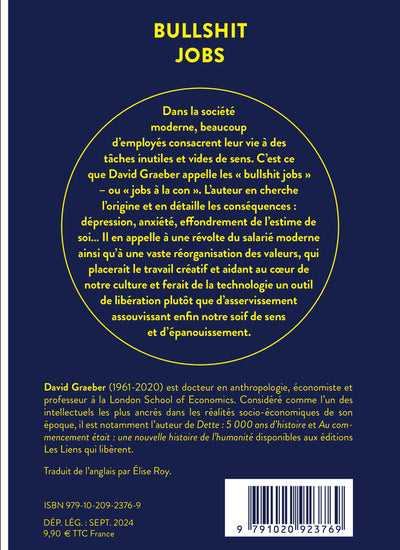 BULLSHIT
JOBS

Dans la société moderne, beaucoup d'employés consacrent leur vie à des tâches inutiles et vides de sens. C'est ce que David Graeber appelle les « bullshit jobs » – ou « jobs à la con ». L'auteur en cherche l'origine et en détaille les conséquences : dépression, anxiété, effondrement de l'estime de soi… Il en appelle à une révolte du salarié moderne ainsi qu'à une vaste réorganisation des valeurs, qui placerait le travail créatif et aidant au cœur de notre culture et ferait de la technologie un outil de libération plutôt que d'asservissement assouvissant enfin notre soif de sens et d'épanouissement.

David Graeber (1961-2020) est docteur en anthropologie, économiste et professeur à la London School of Economics. Considéré comme l'un des intellectuels les plus ancrés dans les réalités socio-économiques de son époque, il est notamment l'auteur de Dette : 5 000 ans d'histoire et Au commencement était : une nouvelle histoire de l'humanité disponibles aux éditions Les Liens qui libèrent.

Traduit de l'anglais par Élise Roy.

ISBN 979-10-209-2376-9

DÉP. LÉG. : SEPT. 2024
9,90 € TTC France

9 791020 923769